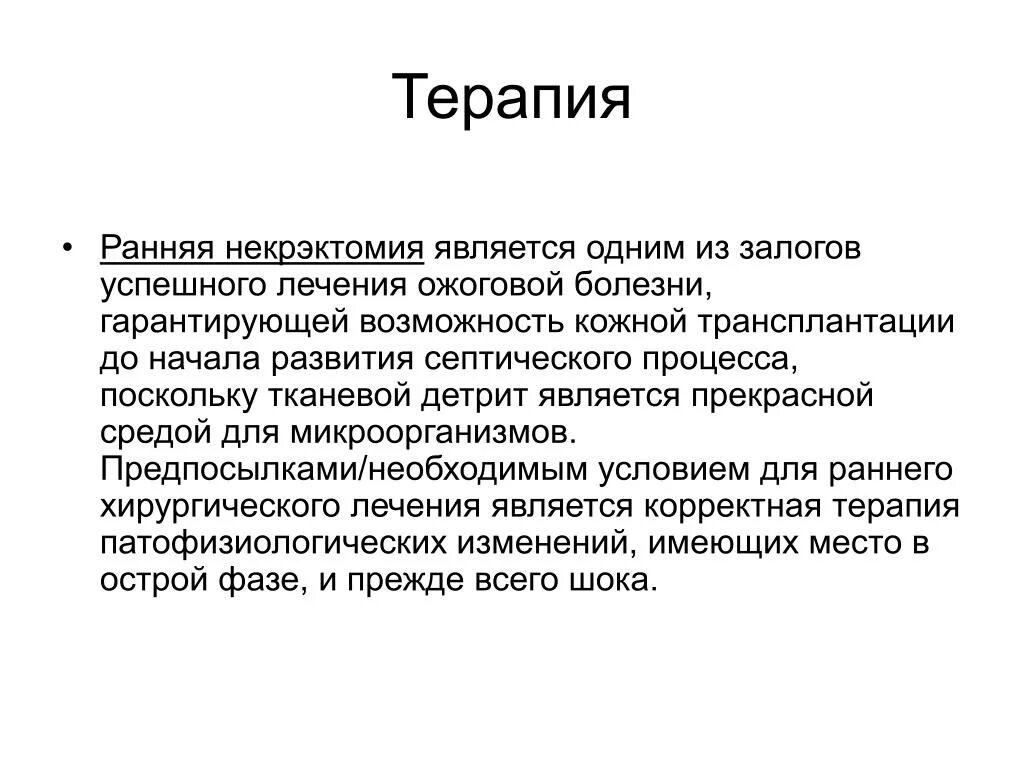 Терапия

• Ранняя некрэктомия является одним из залогов успешного лечения ожоговой болезни, гарантирующей возможность кожной трансплантации до начала развития септического процесса, поскольку тканевой детрит является прекрасной средой для микроорганизмов. Предпосылками/необходимым условием для раннего хирургического лечения является корректная терапия патофизиологических изменений, имеющих место в острой фазе, и прежде всего шока.